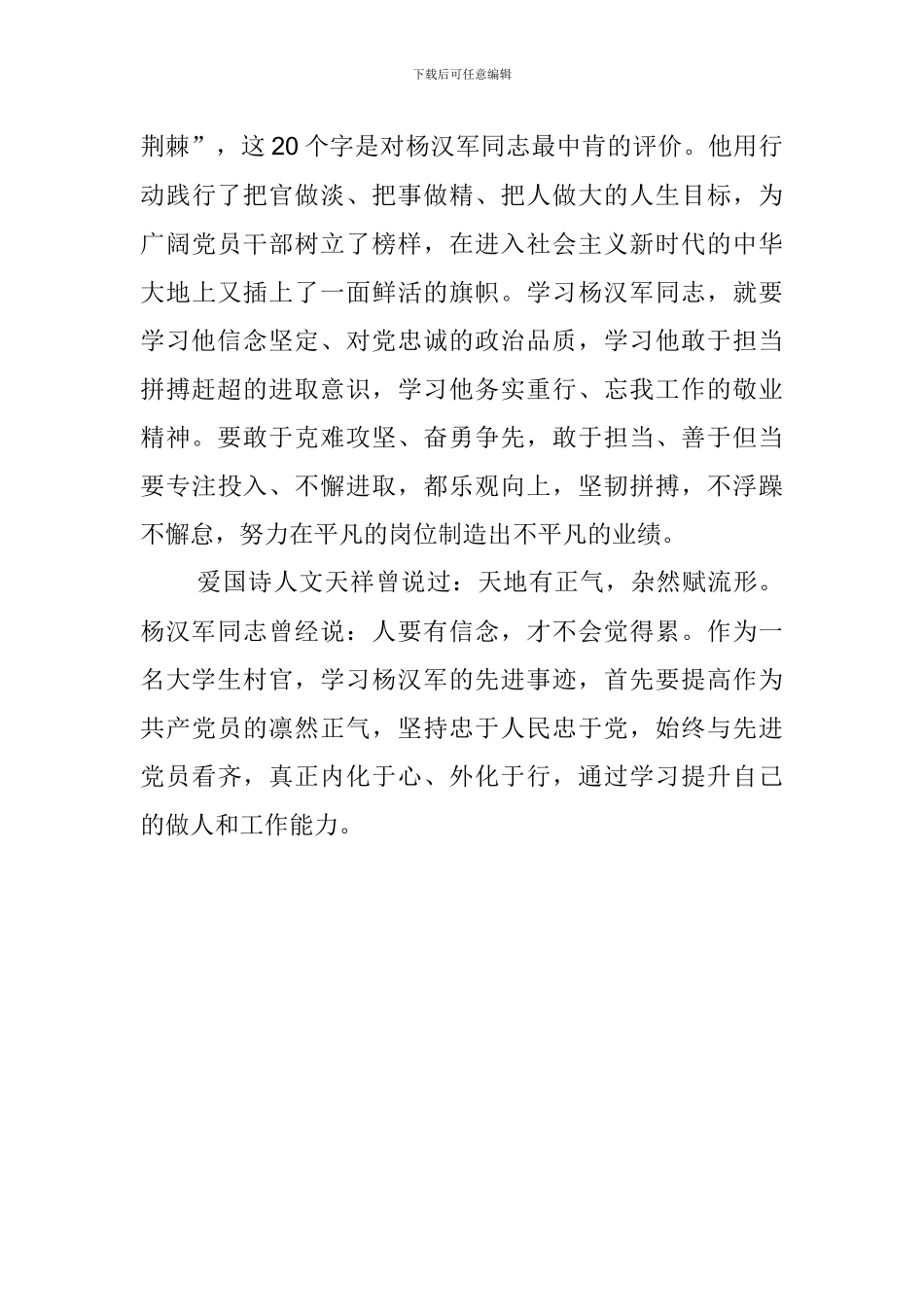 下载后可任意编辑

荆棘”，这20个字是对杨汉军同志最中肯的评价。他用行动践行了把官做淡、把事做精、把人做大的人生目标，为广阔党员干部树立了榜样，在进入社会主义新时代的中华大地上又插上了一面鲜活的旗帜。学习杨汉军同志，就要学习他信念坚定、对党忠诚的政治品质，学习他敢于担当拼搏赶超的进取意识，学习他务实重行、忘我工作的敬业精神。要敢于克难攻坚、奋勇争先，敢于担当、善于但当要专注投入、不懈进取，都乐观向上，坚韧拼搏，不浮躁不懈怠，努力在平凡的岗位制造出不平凡的业绩。

爱国诗人文天祥曾说过：天地有正气，杂然赋流形。杨汉军同志曾经说：人要有信念，才不会觉得累。作为一名大学生村官，学习杨汉军的先进事迹，首先要提高作为共产党员的凛然正气，坚持忠于人民忠于党，始终与先进党员看齐，真正内化于心、外化于行，通过学习提升自己的做人和工作能力。